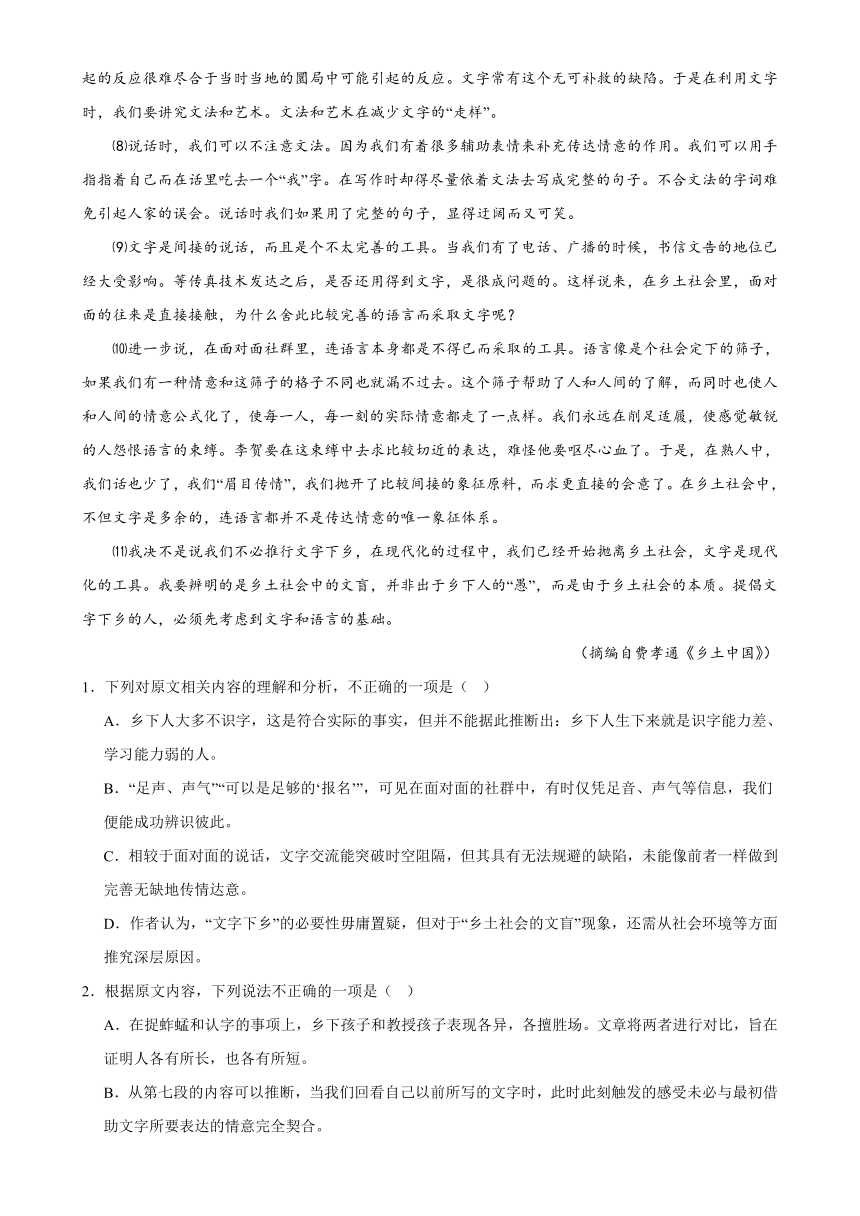 起的反应很难尽合于当时当地的圜局中可能引起的反应。文字常有这个无可补救的缺陷。于是在利用文字时，我们要讲究文法和艺术。文法和艺术在减少文字的“走样”。

⑻说话时，我们可以不注意文法。因为我们有着很多辅助表情来补充传达情意的作用。我们可以用手指指着自己而在话里吃去一个“我”字。在写作时却得尽量依着文法去写成完整的句子。不合文法的字词难免引起人家的误会。说话时我们如果用了完整的句子，显得迂阔而又可笑。

⑼文字是间接的说话，而且是个不太完善的工具。当我们有了电话、广播的时候，书信文告的地位已经大受影响。等传真技术发达之后，是否还用得到文字，是很成问题的。这样说来，在乡土社会里，面对面的往来是直接接触，为什么舍此比较完善的语言而采取文字呢？

⑽进一步说，在面对面社群里，连语言本身都是不得已而采取的工具。语言像是个社会定下的筛子，如果我们有一种情意和这筛子的格子不同也就漏不过去。这个筛子帮助了人和人间的了解，而同时也使人和人间的情意公式化了，使每一人，每一刻的实际情意都走了一点样。我们永远在削足适履，使感觉敏锐的人怨恨语言的束缚。李贺要在这束缚中去求比较切近的表达，难怪他要呕尽心血了。于是，在熟人中，我们话也少了，我们“眉目传情”，我们抛开了比较间接的象征原料，而求更直接的会意了。在乡土社会中，不但文字是多余的，连语言都并不是传达情意的唯一象征体系。

⑾我决不是说我们不必推行文字下乡，在现代化的过程中，我们已经开始抛离乡土社会，文字是现代化的工具。我要辨明的是乡土社会中的文盲，并非出于乡下人的“愚”，而是由于乡土社会的本质。提倡文字下乡的人，必须先考虑到文字和语言的基础。

（摘编自费孝通《乡土中国》）

1．下列对原文相关内容的理解和分析，不正确的一项是（ ）

A．乡下人大多不识字，这是符合实际的事实，但并不能据此推断出：乡下人生下来就是识字能力差、学习能力弱的人。

B．“足声、声气”“可以是足够的‘报名’”，可见在面对面的社群中，有时仅凭足音、声气等信息，我们便能成功辨识彼此。

C．相较于面对面的说话，文字交流能突破时空阻隔，但其具有无法规避的缺陷，未能像前者一样做到完善无缺地传情达意。

D．作者认为，“文字下乡”的必要性毋庸置疑，但对于“乡土社会的文盲”现象，还需从社会环境等方面推究深层原因。

2．根据原文内容，下列说法不正确的一项是（ ）

A．在捉蚱蜢和认字的事项上，乡下孩子和教授孩子表现各异，各擅胜场。文章将两者进行对比，旨在证明人各有所长，也各有所短。

B．从第七段的内容可以推断，当我们回看自己以前所写的文字时，此时此刻触发的感受未必与最初借助文字所要表达的情意完全契合。